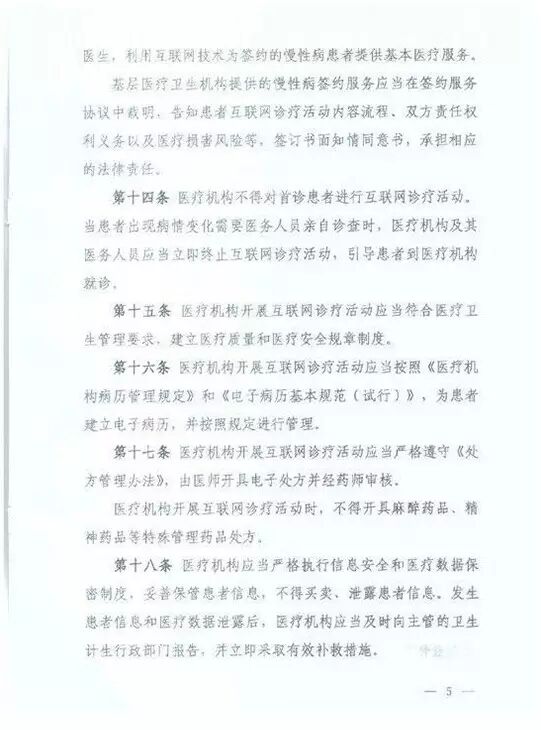 医生，利用互联网技术为签约的慢性病患者提供基本医疗服务。

基层医疗卫生机构提供的慢性病签约服务应当在签约服务协议中载明，告知患者互联网诊疗活动内容流程、双方责任权利义务以及医疗损害风险等，签订书面知情同意书，承担相应的法律责任。

第十四条 医疗机构不得对首诊患者进行互联网诊疗活动。当患者出现病情变化需要医务人员亲自诊查时，医疗机构及其医务人员应当立即终止互联网诊疗活动，引导患者到医疗机构就诊。

第十五条 医疗机构开展互联网诊疗活动应当符合医疗卫生管理要求，建立医疗质量和医疗安全规章制度。

第十六条 医疗机构开展互联网诊疗活动应当按照《医疗机构病历管理规定》和《电子病历基本规范（试行）》，为患者建立电子病历，并按照规定进行管理。

第十七条 医疗机构开展互联网诊疗活动应当严格遵守《处方管理办法》，由医师开具电子处方并经药师审核。

医疗机构开展互联网诊疗活动时，不得开具麻醉药品、精神药品等特殊管理药品处方。

第十八条 医疗机构应当严格执行信息安全和医疗数据保密制度，妥善保管患者信息，不得买卖、泄露患者信息。发生患者信息和医疗数据泄露后，医疗机构应当及时向主管的卫生计生行政部门报告，并立即采取有效补救措施。

— 5 —